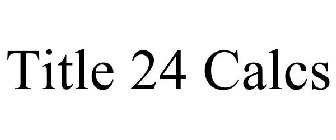 Title 24 Calcs